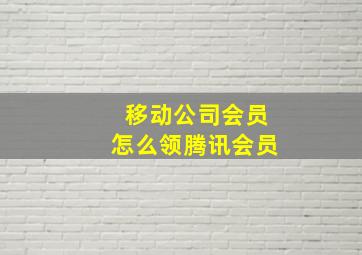 移动公司会员
怎么领腾讯会员